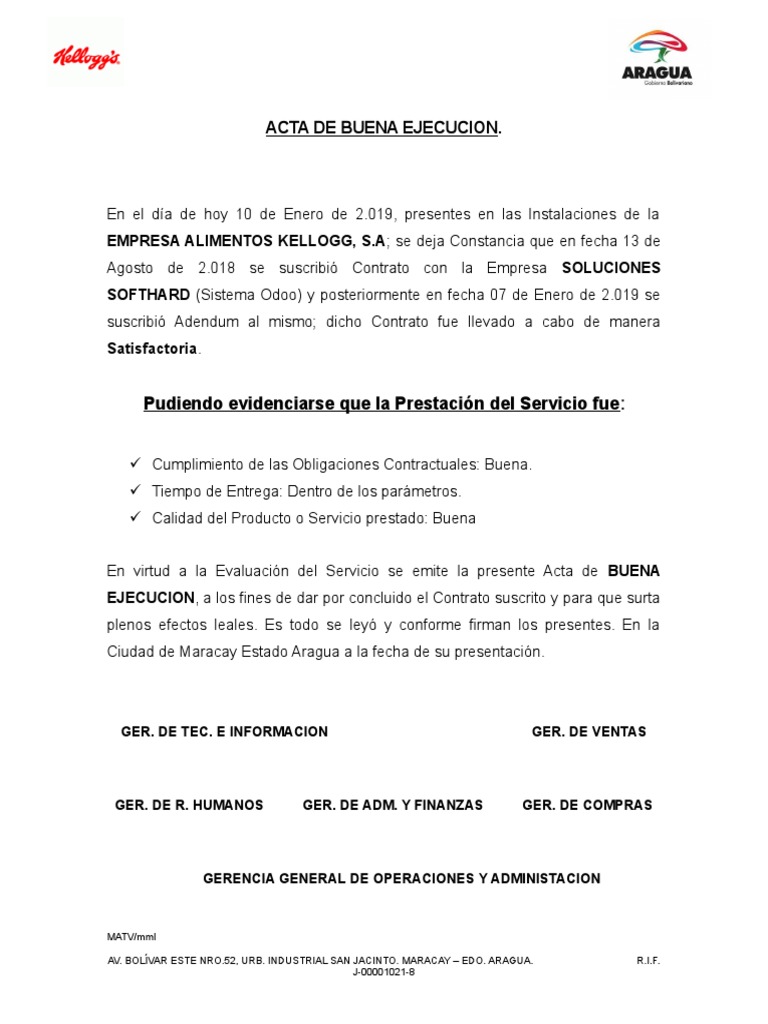 Kellogg's

ARAGUA
Gobierno Bolivariano

ACTA DE BUENA EJECUCION.

En el día de hoy 10 de Enero de 2.019, presentes en las Instalaciones de la EMPRESA ALIMENTOS KELLOGG, S.A; se deja Constancia que en fecha 13 de Agosto de 2.018 se suscribió Contrato con la Empresa SOLUCIONES SOFTHARD (Sistema Odoo) y posteriormente en fecha 07 de Enero de 2.019 se suscribió Adendum al mismo; dicho Contrato fue llevado a cabo de manera Satisfactoria.

Pudiendo evidenciarse que la Prestación del Servicio fue:

✓ Cumplimiento de las Obligaciones Contractuales: Buena.
✓ Tiempo de Entrega: Dentro de los parámetros.
✓ Calidad del Producto o Servicio prestado: Buena

En virtud a la Evaluación del Servicio se emite la presente Acta de BUENA EJECUCION, a los fines de dar por concluido el Contrato suscrito y para que surta plenos efectos leales. Es todo se leyó y conforme firman los presentes. En la Ciudad de Maracay Estado Aragua a la fecha de su presentación.

GER. DE TEC. E INFORMACION

GER. DE VENTAS

GER. DE R. HUMANOS

GER. DE ADM. Y FINANZAS

GER. DE COMPRAS

GERENCIA GENERAL DE OPERACIONES Y ADMINISTACION

MATV/mml

AV. BOLÍVAR ESTE NRO.52, URB. INDUSTRIAL SAN JACINTO. MARACAY – EDO. ARAGUA. R.I.F. J-00001021-8